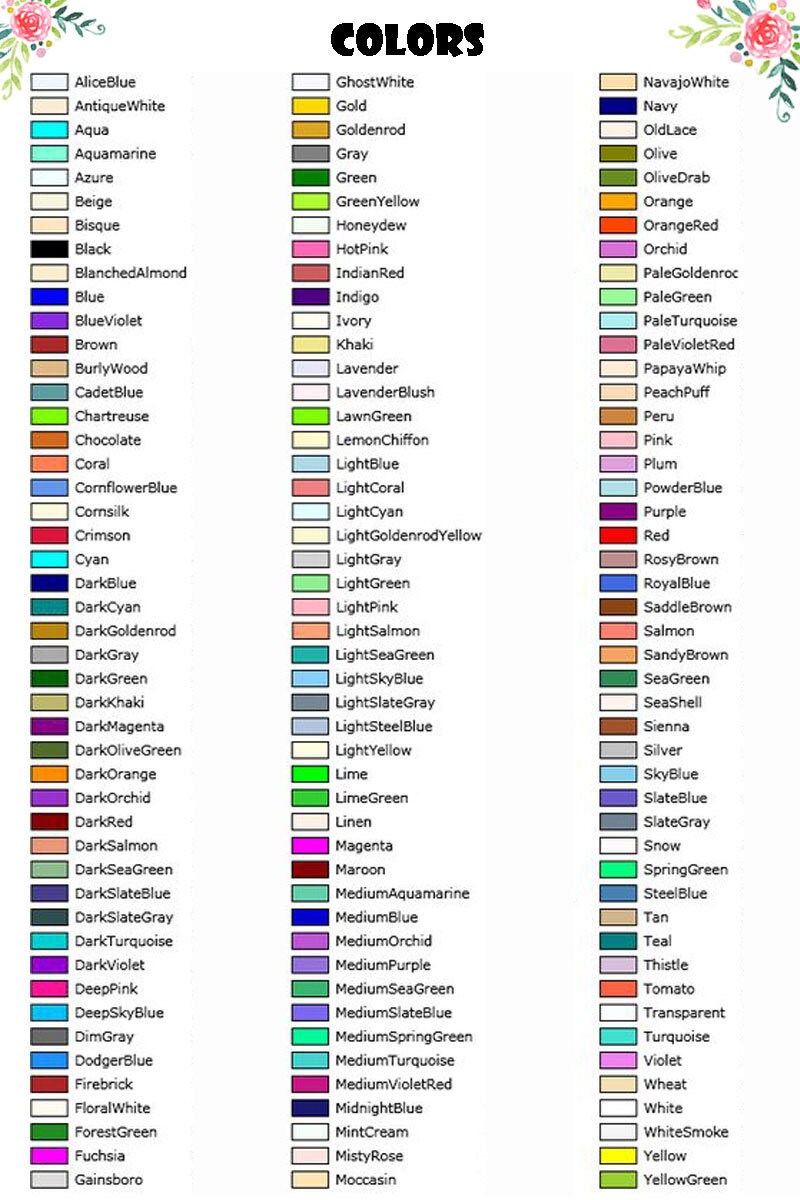 COLORS

AliceBlue
AntiqueWhite
Aqua
Aquamarine
Azure
Beige
Bisque
Black
BlanchedAlmond
Blue
BlueViolet
Brown
BurlyWood
CadetBlue
Chartreuse
Chocolate
Coral
CornflowerBlue
Cornsilk
Crimson
Cyan
DarkBlue
DarkCyan
DarkGoldenrod
DarkGray
DarkGreen
DarkKhaki
DarkMagenta
DarkOliveGreen
DarkOrange
DarkOrchid
DarkRed
DarkSalmon
DarkSeaGreen
DarkSlateBlue
DarkSlateGray
DarkTurquoise
DarkViolet
DeepPink
DeepSkyBlue
DimGray
DodgerBlue
Firebrick
FloralWhite
ForestGreen
Fuchsia
Gainsboro

GhostWhite
Gold
Goldenrod
Gray
Green
GreenYellow
Honeydew
HotPink
IndianRed
Indigo
Ivory
Khaki
Lavender
LavenderBlush
LawnGreen
LemonChiffon
LightBlue
LightCoral
LightCyan
LightGoldenrodYellow
LightGray
LightGreen
LightPink
LightSalmon
LightSeaGreen
LightSkyBlue
LightSlateGray
LightSteelBlue
LightYellow
Lime
LimeGreen
Linen
Magenta
Maroon
MediumAquamarine
MediumBlue
MediumOrchid
MediumPurple
MediumSeaGreen
MediumSlateBlue
MediumSpringGreen
MediumTurquoise
MediumVioletRed
MidnightBlue
MintCream
MistyRose
Moccasin

NavajoWhite
Navy
OldLace
Olive
OliveDrab
Orange
OrangeRed
Orchid
PaleGoldenroc
PaleGreen
PaleTurquoise
PaleVioletRed
PapayaWhip
PeachPuff
Peru
Pink
Plum
PowderBlue
Purple
Red
RosyBrown
RoyalBlue
SaddleBrown
Salmon
SandyBrown
SeaGreen
SeaShell
Sienna
Silver
SkyBlue
SlateBlue
SlateGray
Snow
SpringGreen
SteelBlue
Tan
Teal
Thistle
Tomato
Transparent
Turquoise
Violet
Wheat
White
WhiteSmoke
Yellow
YellowGreen